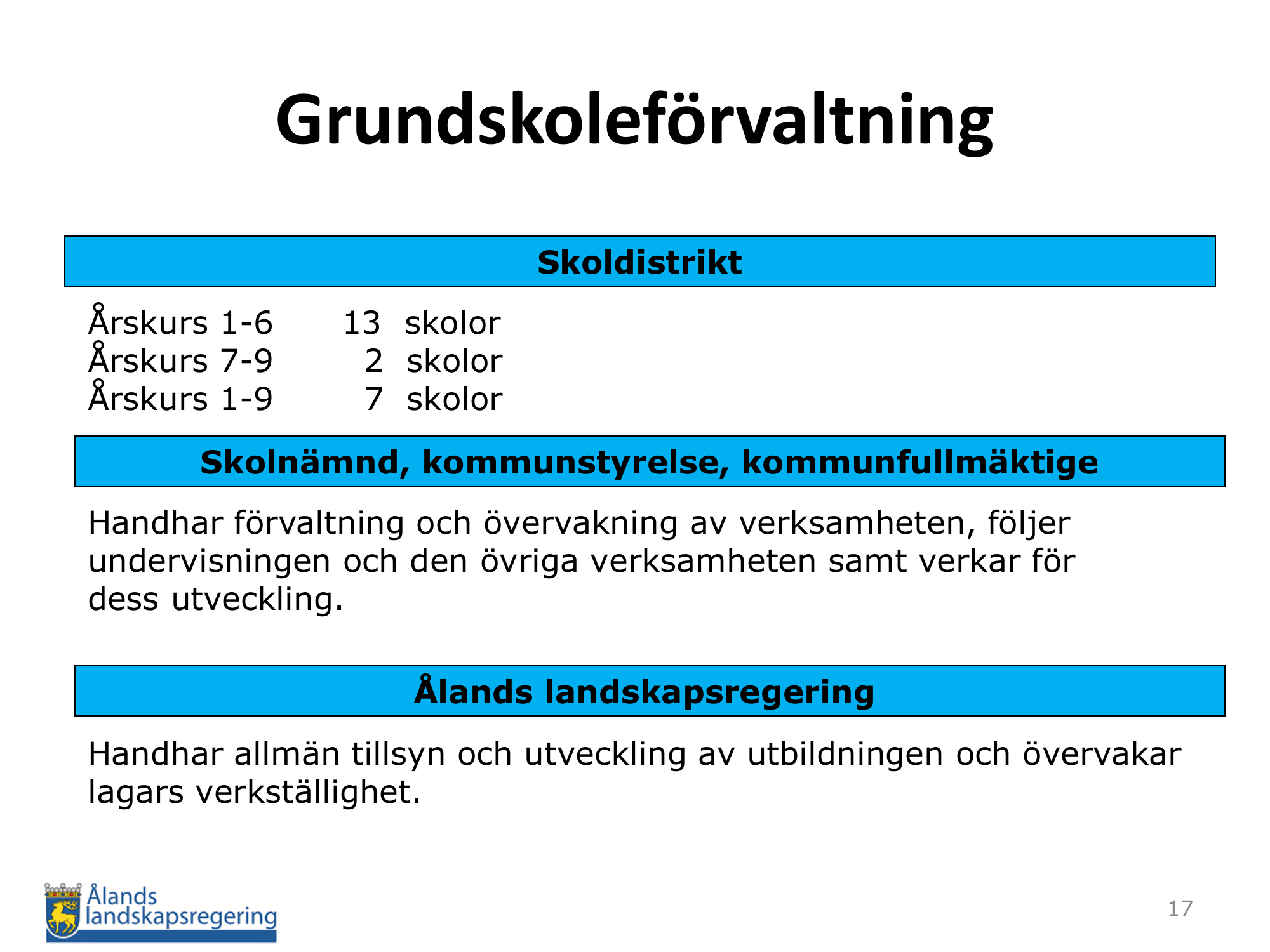 Grundskoleförvaltning

Skoldistrikt

Årskurs 1-6 13 skolor
Årskurs 7-9 2 skolor
Årskurs 1-9 7 skolor

Skolnämnd, kommunstyrelse, kommunfullmäktige

Handhar förvaltning och övervakning av verksamheten, följer undervisningen och den övriga verksamheten samt verkar för dess utveckling.

Ålands landskapsregering

Handhar allmän tillsyn och utveckling av utbildningen och övervakar lagars verkställighet.

Ålands landskapsregering

17